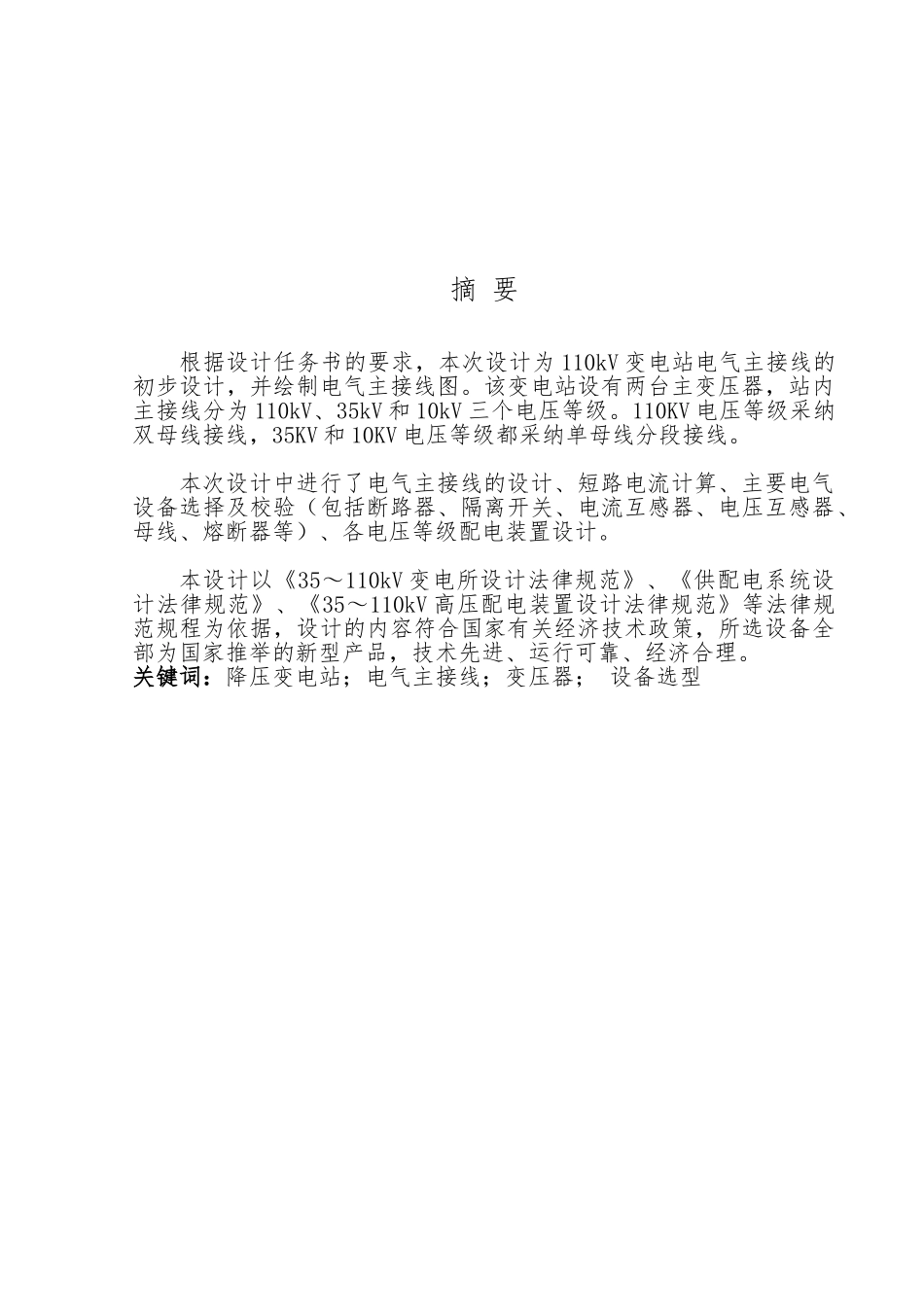 摘 要

根据设计任务书的要求，本次设计为110kV变电站电气主接线的初步设计，并绘制电气主接线图。该变电站设有两台主变压器，站内主接线分为110kV、35kV和10kV三个电压等级。110KV电压等级采纳双母线接线，35KV和10KV电压等级都采纳单母线分段接线。

本次设计中进行了电气主接线的设计、短路电流计算、主要电气设备选择及校验（包括断路器、隔离开关、电流互感器、电压互感器、母线、熔断器等）、各电压等级配电装置设计。

本设计以《35～110kV变电所设计法律规范》、《供配电系统设计法律规范》、《35～110kV高压配电装置设计法律规范》等法律规范规程为依据，设计的内容符合国家有关经济技术政策，所选设备全部为国家推举的新型产品，技术先进、运行可靠、经济合理。
关键词：降压变电站；电气主接线；变压器； 设备选型